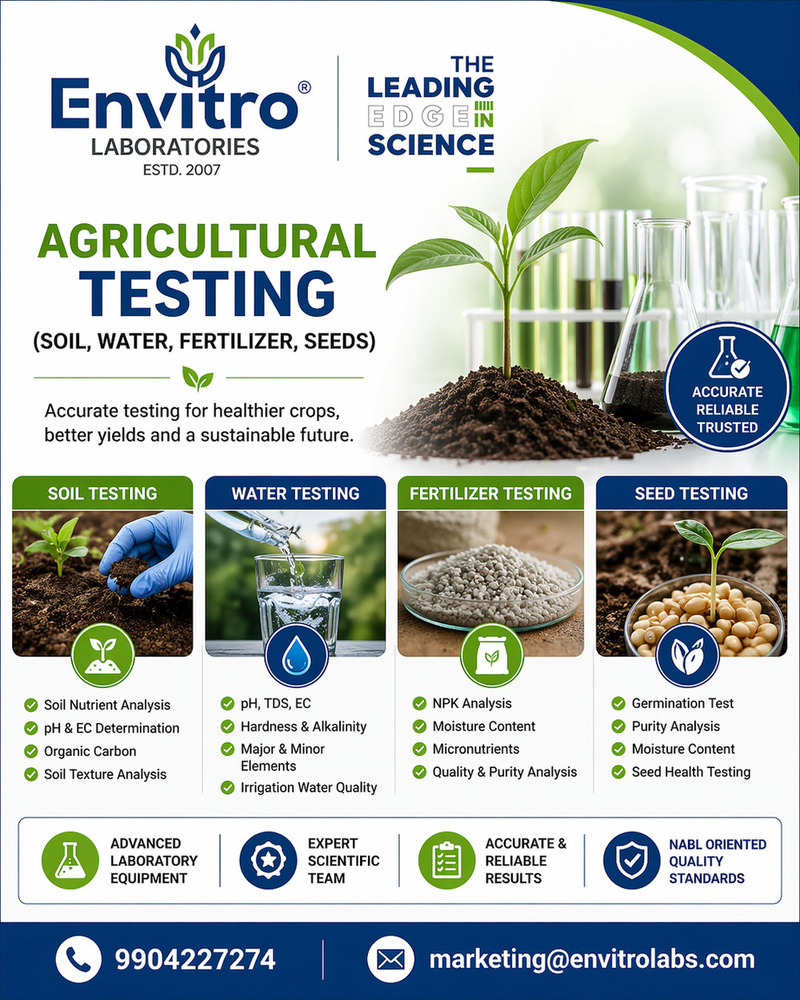 Envitro®
LABORATORIES
ESTD. 2007

THE LEADING EDGE IN SCIENCE

AGRICULTURAL TESTING
(SOIL, WATER, FERTILIZER, SEEDS)

Accurate testing for healthier crops, better yields and a sustainable future.

ACCURATE
RELIABLE
TRUSTED

SOIL TESTING
Soil Nutrient Analysis
pH & EC Determination
Organic Carbon
Soil Texture Analysis

WATER TESTING
pH, TDS, EC
Hardness & Alkalinity
Major & Minor Elements
Irrigation Water Quality

FERTILIZER TESTING
NPK Analysis
Moisture Content
Micronutrients
Quality & Purity Analysis

SEED TESTING
Germination Test
Purity Analysis
Moisture Content
Seed Health Testing

ADVANCED LABORATORY EQUIPMENT
EXPERT SCIENTIFIC TEAM
ACCURATE & RELIABLE RESULTS
NABL ORIENTED QUALITY STANDARDS

9904227274
marketing@envitrolabs.com